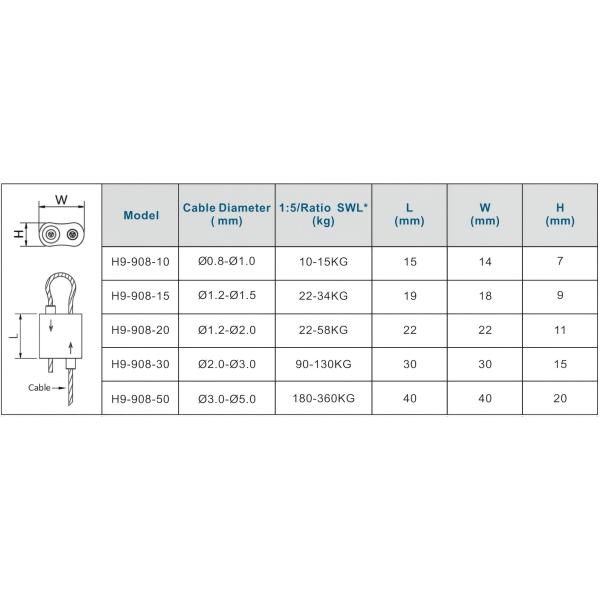 W
H
L
Cable

| Model | Cable Diameter ( mm) | 1:5/Ratio SWL* (kg) | L (mm) | W (mm) | H (mm) |
|---|---|---|---|---|---|
| H9-908-10 | Ø0.8-Ø1.0 | 10-15KG | 15 | 14 | 7 |
| H9-908-15 | Ø1.2-Ø1.5 | 22-34KG | 19 | 18 | 9 |
| H9-908-20 | Ø1.2-Ø2.0 | 22-58KG | 22 | 22 | 11 |
| H9-908-30 | Ø2.0-Ø3.0 | 90-130KG | 30 | 30 | 15 |
| H9-908-50 | Ø3.0-Ø5.0 | 180-360KG | 40 | 40 | 20 |